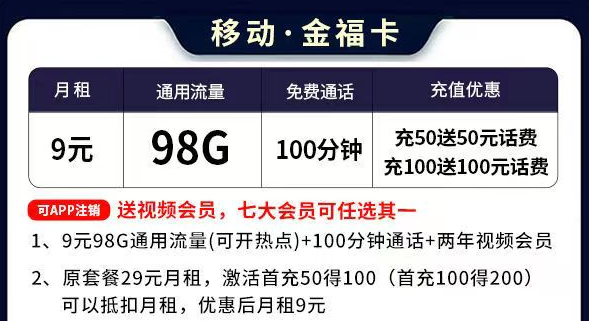 移动·金福卡

| 月租 | 通用流量 | 免费通话 | 充值优惠 |
|---|---|---|---|
| 9元 | 98G | 100分钟 | 充50送50元话费 充100送100元话费 |

可APP注销 送视频会员，七大会员可任选其一

1、9元98G通用流量(可开热点)+100分钟通话+两年视频会员

2、原套餐29元月租，激活首充50得100（首充100得200）可以抵扣月租，优惠后月租9元